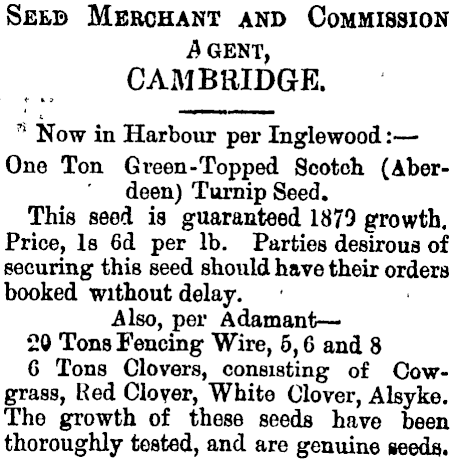 SEED MERCHANT AND COMMISSION AGENT,
CAMBRIDGE.

Now in Harbour per Inglewood:—

One Ton Green-Topped Scotch (Aberdeen) Turnip Seed.

This seed is guaranteed 1879 growth. Price, 1s 6d per lb. Parties desirous of securing this seed should have their orders booked without delay.

Also, per Adamant—

20 Tons Fencing Wire, 5, 6 and 8

6 Tons Clovers, consisting of Cowgrass, Red Clover, White Clover, Alsyke. The growth of these seeds have been thoroughly tested, and are genuine seeds.